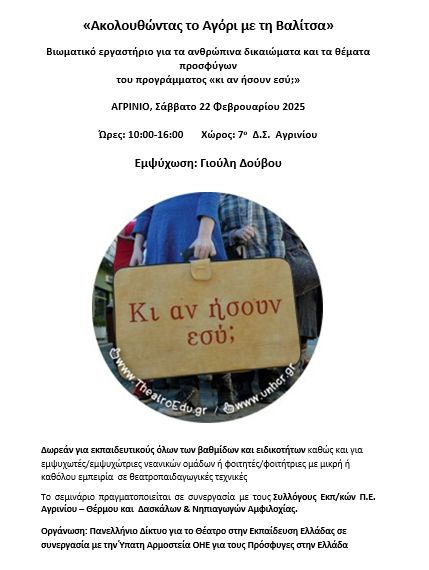 «Ακολουθώντας το Αγόρι με τη Βαλίτσα»

Βιωματικό εργαστήριο για τα ανθρώπινα δικαιώματα και τα θέματα προσφύγων του προγράμματος «κι αν ήσουν εσύ;»

ΑΓΡΙΝΙΟ, Σάββατο 22 Φεβρουαρίου 2025

Ώρες: 10:00-16:00 Χώρος: 7ο Δ.Σ. Αγρινίου

Εμψύχωση: Γιούλη Δούβου

Κι αν ήσουν εσύ;

www.TheatroEdu.gr

www.unhcr.gr

Δωρεάν για εκπαιδευτικούς όλων των βαθμίδων και ειδικοτήτων καθώς και για εμψυχωτές/εμψυχώτριες νεανικών ομάδων ή φοιτητές/φοιτήτριες με μικρή ή καθόλου εμπειρία σε θεατροπαιδαγωγικές τεχνικές

Το σεμινάριο πραγματοποιείται σε συνεργασία με τους Συλλόγους Εκπ/κών Π.Ε. Αγρινίου – Θέρμου και Δασκάλων & Νηπιαγωγών Αμφιλοχίας.

Οργάνωση: Πανελλήνιο Δίκτυο για το Θέατρο στην Εκπαίδευση Ελλάδας σε συνεργασία με την Ύπατη Αρμοστεία ΟΗΕ για τους Πρόσφυγες στην Ελλάδα